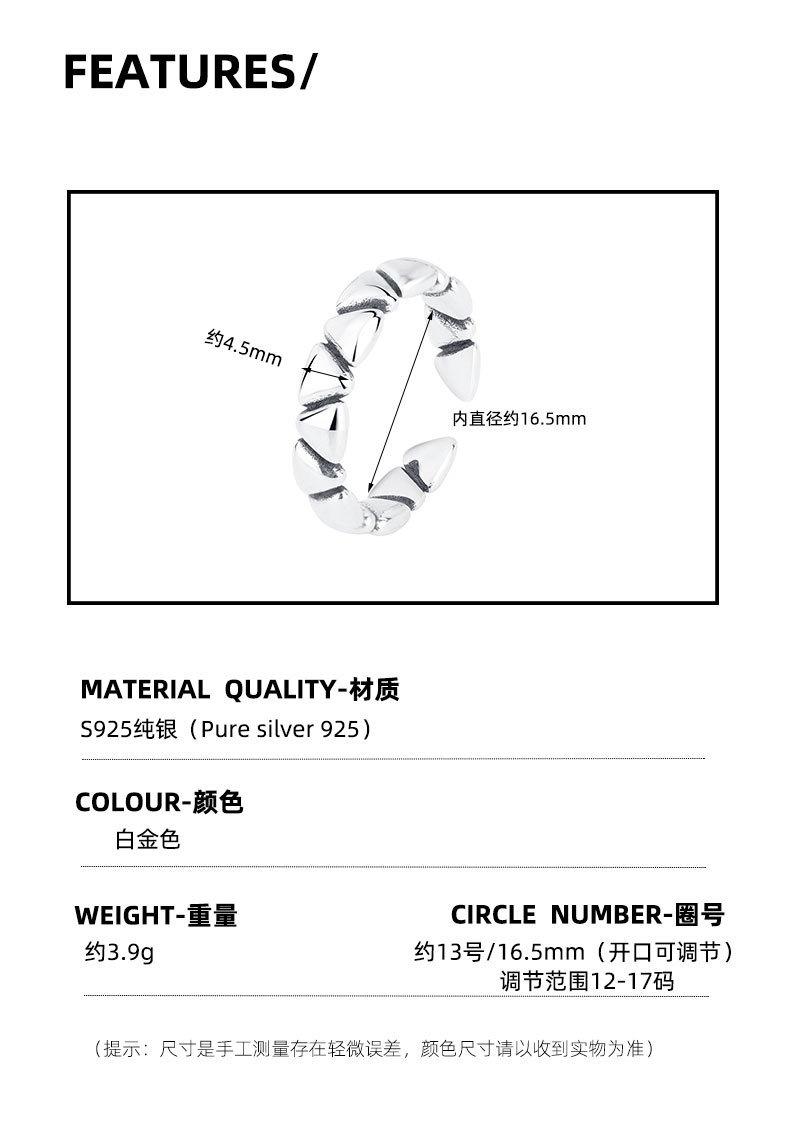 FEATURES/

约4.5mm

内直径约16.5mm

MATERIAL QUALITY-材质

S925纯银（Pure silver 925）

COLOUR-颜色

白金色

WEIGHT-重量

约3.9g

CIRCLE NUMBER-圈号

约13号/16.5mm（开口可调节）
调节范围12-17码

（提示：尺寸是手工测量存在轻微误差，颜色尺寸请以收到实物为准）